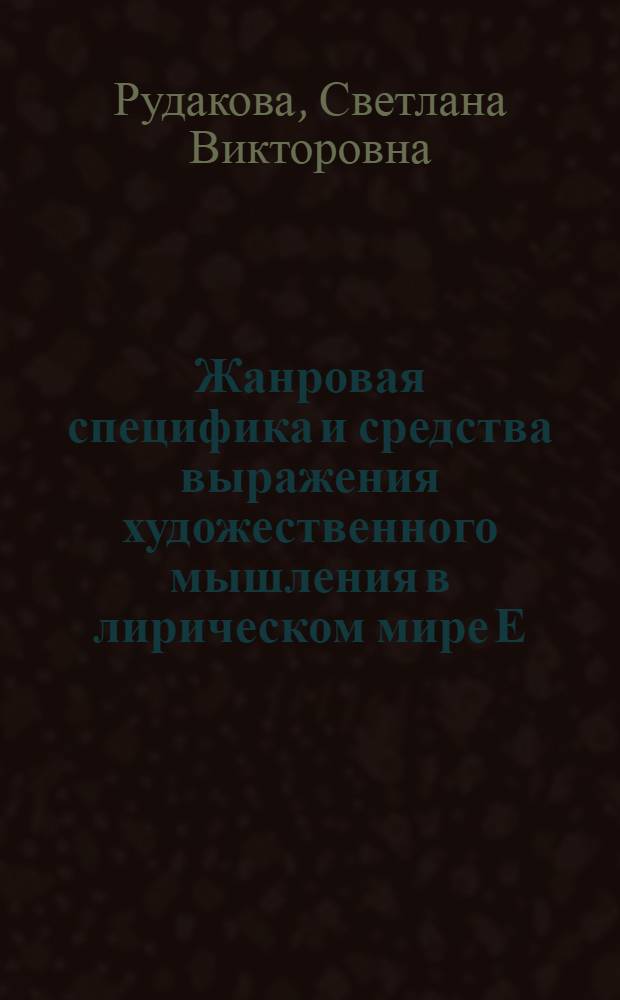 Рудакова, Светлана Викторовна

Жанровая специфика и средства выражения художественного мышления в лирическом мире Е